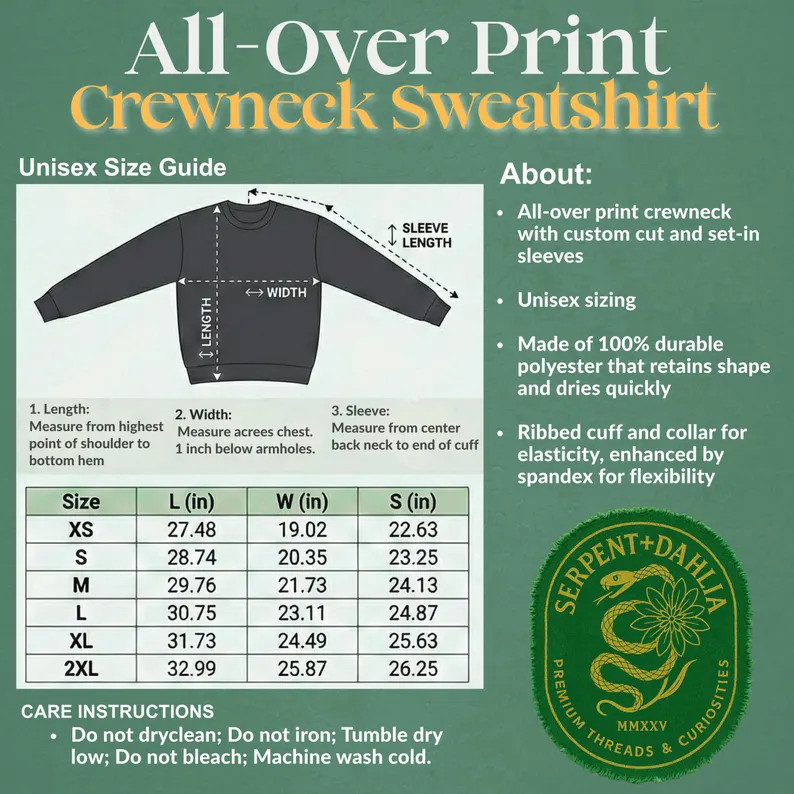 All-Over Print
Crewneck Sweatshirt

Unisex Size Guide

SLEEVE LENGTH

WIDTH

LENGTH

1. Length:
Measure from highest point of shoulder to bottom hem

2. Width:
Measure acrees chest. 1 inch below armholes.

3. Sleeve:
Measure from center back neck to end of cuff

| Size | L (in) | W (in) | S (in) |
|---|---|---|---|
| XS | 27.48 | 19.02 | 22.63 |
| S | 28.74 | 20.35 | 23.25 |
| M | 29.76 | 21.73 | 24.13 |
| L | 30.75 | 23.11 | 24.87 |
| XL | 31.73 | 24.49 | 25.63 |
| 2XL | 32.99 | 25.87 | 26.25 |

CARE INSTRUCTIONS
• Do not dryclean; Do not iron; Tumble dry low; Do not bleach; Machine wash cold.

About:
• All-over print crewneck with custom cut and set-in sleeves
• Unisex sizing
• Made of 100% durable polyester that retains shape and dries quickly
• Ribbed cuff and collar for elasticity, enhanced by spandex for flexibility

SERPENT+DAHLIA
MMXXV
PREMIUM THREADS & CURIOSITIES